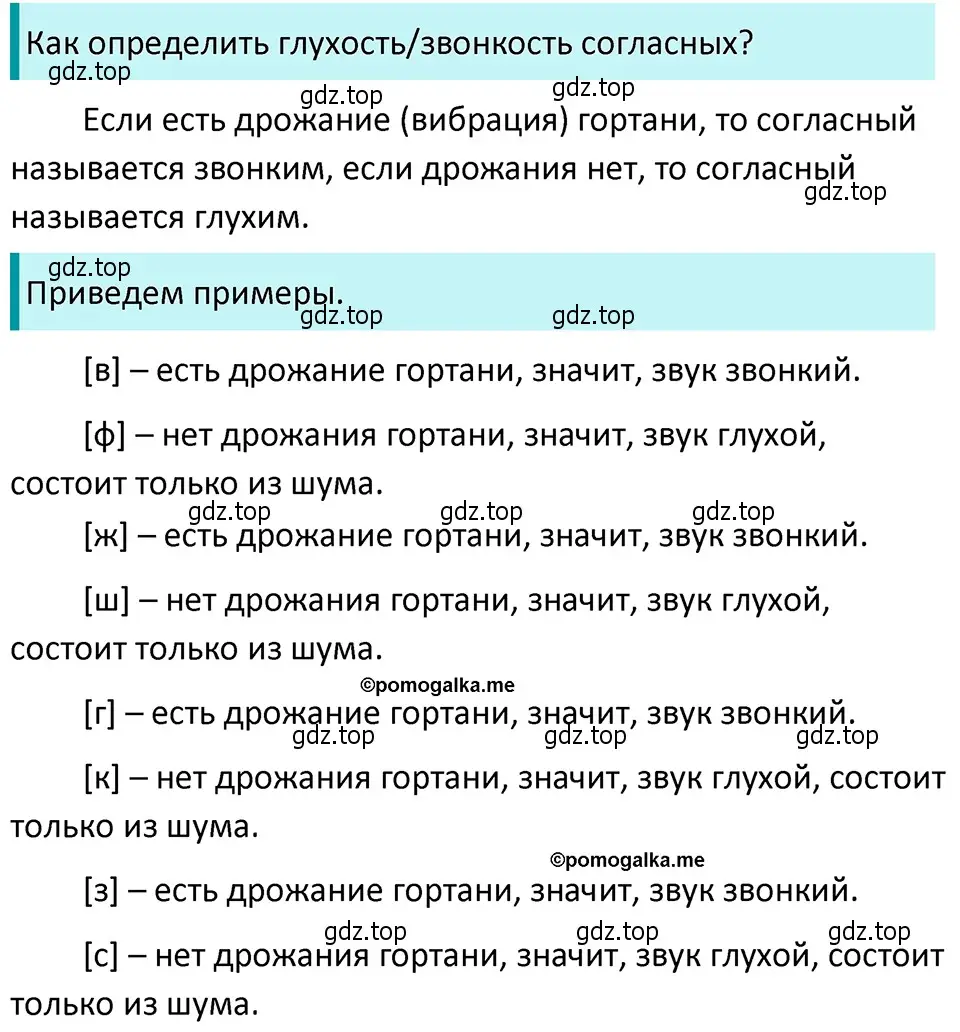 Как определить глухость/звонкость согласных?

gdz.top

gdz.top gdz.top

Если есть дрожание (вибрация) гортани, то согласный называется звонким, если дрожания нет, то согласный называется глухим.

gdz.top

gdz.top

Приведем примеры.

gdz.top gdz.top

[в] – есть дрожание гортани, значит, звук звонкий.

[ф] – нет дрожания гортани, значит, звук глухой, состоит только из шума.

gdz.top gdz.top gdz.top

[ж] – есть дрожание гортани, значит, звук звонкий.

[ш] – нет дрожания гортани, значит, звук глухой, состоит только из шума.

©pomogalka.me

[г] – есть дрожание гортани, значит, звук звонкий.

gdz.top gdz.top gdz.top

[к] – нет дрожания гортани, значит, звук глухой, состоит только из шума.

©pomogalka.me

[з] – есть дрожание гортани, значит, звук звонкий.

gdz.top gdz.top gdz.top

[с] – нет дрожания гортани, значит, звук глухой, состоит только из шума.